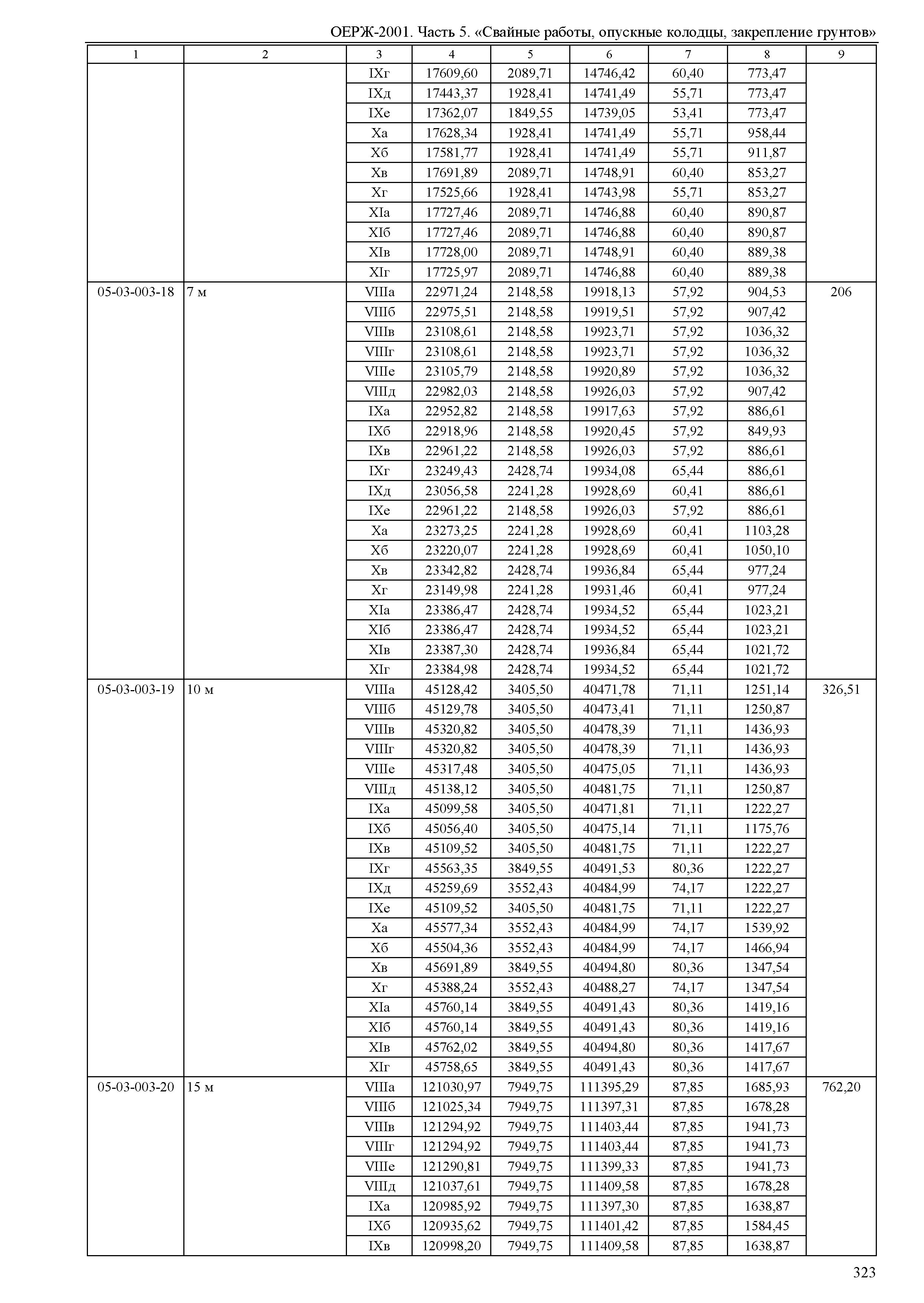 ОЕРЖ-2001. Часть 5. «Свайные работы, опускные колодцы, закрепление грунтов»

| 1 | 2 | 3 | 4 | 5 | 6 | 7 | 8 | 9 |
|---|---|---|---|---|---|---|---|---|
| | | IXг | 17609,60 | 2089,71 | 14746,42 | 60,40 | 773,47 | |
| | | IXд | 17443,37 | 1928,41 | 14741,49 | 55,71 | 773,47 | |
| | | IXе | 17362,07 | 1849,55 | 14739,05 | 53,41 | 773,47 | |
| | | Xа | 17628,34 | 1928,41 | 14741,49 | 55,71 | 958,44 | |
| | | Xб | 17581,77 | 1928,41 | 14741,49 | 55,71 | 911,87 | |
| | | Xв | 17691,89 | 2089,71 | 14748,91 | 60,40 | 853,27 | |
| | | Xг | 17525,66 | 1928,41 | 14743,98 | 55,71 | 853,27 | |
| | | XIа | 17727,46 | 2089,71 | 14746,88 | 60,40 | 890,87 | |
| | | XIб | 17727,46 | 2089,71 | 14746,88 | 60,40 | 890,87 | |
| | | XIв | 17728,00 | 2089,71 | 14748,91 | 60,40 | 889,38 | |
| | | XIг | 17725,97 | 2089,71 | 14746,88 | 60,40 | 889,38 | |
| 05-03-003-18 | 7 м | VIIIа | 22971,24 | 2148,58 | 19918,13 | 57,92 | 904,53 | 206 |
| | | VIIIб | 22975,51 | 2148,58 | 19919,51 | 57,92 | 907,42 | |
| | | VIIIв | 23108,61 | 2148,58 | 19923,71 | 57,92 | 1036,32 | |
| | | VIIIг | 23108,61 | 2148,58 | 19923,71 | 57,92 | 1036,32 | |
| | | VIIIе | 23105,79 | 2148,58 | 19920,89 | 57,92 | 1036,32 | |
| | | VIIIд | 22982,03 | 2148,58 | 19926,03 | 57,92 | 907,42 | |
| | | IXа | 22952,82 | 2148,58 | 19917,63 | 57,92 | 886,61 | |
| | | IXб | 22918,96 | 2148,58 | 19920,45 | 57,92 | 849,93 | |
| | | IXв | 22961,22 | 2148,58 | 19926,03 | 57,92 | 886,61 | |
| | | IXг | 23249,43 | 2428,74 | 19934,08 | 65,44 | 886,61 | |
| | | IXд | 23056,58 | 2241,28 | 19928,69 | 60,41 | 886,61 | |
| | | IXе | 22961,22 | 2148,58 | 19926,03 | 57,92 | 886,61 | |
| | | Xа | 23273,25 | 2241,28 | 19928,69 | 60,41 | 1103,28 | |
| | | Xб | 23220,07 | 2241,28 | 19928,69 | 60,41 | 1050,10 | |
| | | Xв | 23342,82 | 2428,74 | 19936,84 | 65,44 | 977,24 | |
| | | Xг | 23149,98 | 2241,28 | 19931,46 | 60,41 | 977,24 | |
| | | XIа | 23386,47 | 2428,74 | 19934,52 | 65,44 | 1023,21 | |
| | | XIб | 23386,47 | 2428,74 | 19934,52 | 65,44 | 1023,21 | |
| | | XIв | 23387,30 | 2428,74 | 19936,84 | 65,44 | 1021,72 | |
| | | XIг | 23384,98 | 2428,74 | 19934,52 | 65,44 | 1021,72 | |
| 05-03-003-19 | 10 м | VIIIа | 45128,42 | 3405,50 | 40471,78 | 71,11 | 1251,14 | 326,51 |
| | | VIIIб | 45129,78 | 3405,50 | 40473,41 | 71,11 | 1250,87 | |
| | | VIIIв | 45320,82 | 3405,50 | 40478,39 | 71,11 | 1436,93 | |
| | | VIIIг | 45320,82 | 3405,50 | 40478,39 | 71,11 | 1436,93 | |
| | | VIIIе | 45317,48 | 3405,50 | 40475,05 | 71,11 | 1436,93 | |
| | | VIIIд | 45138,12 | 3405,50 | 40481,75 | 71,11 | 1250,87 | |
| | | IXа | 45099,58 | 3405,50 | 40471,81 | 71,11 | 1222,27 | |
| | | IXб | 45056,40 | 3405,50 | 40475,14 | 71,11 | 1175,76 | |
| | | IXв | 45109,52 | 3405,50 | 40481,75 | 71,11 | 1222,27 | |
| | | IXг | 45563,35 | 3849,55 | 40491,53 | 80,36 | 1222,27 | |
| | | IXд | 45259,69 | 3552,43 | 40484,99 | 74,17 | 1222,27 | |
| | | IXе | 45109,52 | 3405,50 | 40481,75 | 71,11 | 1222,27 | |
| | | Xа | 45577,34 | 3552,43 | 40484,99 | 74,17 | 1539,92 | |
| | | Xб | 45504,36 | 3552,43 | 40484,99 | 74,17 | 1466,94 | |
| | | Xв | 45691,89 | 3849,55 | 40494,80 | 80,36 | 1347,54 | |
| | | Xг | 45388,24 | 3552,43 | 40488,27 | 74,17 | 1347,54 | |
| | | XIа | 45760,14 | 3849,55 | 40491,43 | 80,36 | 1419,16 | |
| | | XIб | 45760,14 | 3849,55 | 40491,43 | 80,36 | 1419,16 | |
| | | XIв | 45762,02 | 3849,55 | 40494,80 | 80,36 | 1417,67 | |
| | | XIг | 45758,65 | 3849,55 | 40491,43 | 80,36 | 1417,67 | |
| 05-03-003-20 | 15 м | VIIIа | 121030,97 | 7949,75 | 111395,29 | 87,85 | 1685,93 | 762,20 |
| | | VIIIб | 121025,34 | 7949,75 | 111397,31 | 87,85 | 1678,28 | |
| | | VIIIв | 121294,92 | 7949,75 | 111403,44 | 87,85 | 1941,73 | |
| | | VIIIг | 121294,92 | 7949,75 | 111403,44 | 87,85 | 1941,73 | |
| | | VIIIе | 121290,81 | 7949,75 | 111399,33 | 87,85 | 1941,73 | |
| | | VIIIд | 121037,61 | 7949,75 | 111409,58 | 87,85 | 1678,28 | |
| | | IXа | 120985,92 | 7949,75 | 111397,30 | 87,85 | 1638,87 | |
| | | IXб | 120935,62 | 7949,75 | 111401,42 | 87,85 | 1584,45 | |
| | | IXв | 120998,20 | 7949,75 | 111409,58 | 87,85 | 1638,87 | |

323